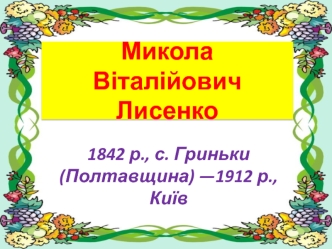 Микола Віталійович Лисенко

1842 р., с. Гриньки (Полтавщина) —1912 р., Київ